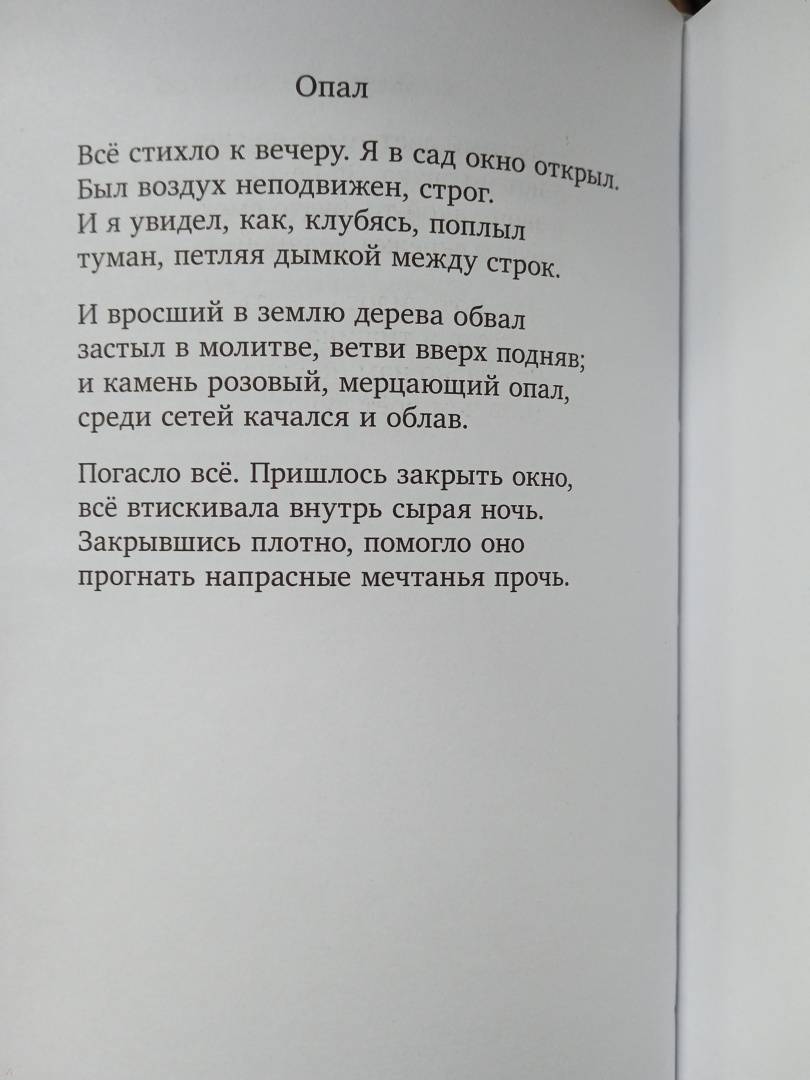 Опал

Всё стихло к вечеру. Я в сад окно открыл.
Был воздух неподвижен, строг.
И я увидел, как, клубясь, поплыл
туман, петляя дымкой между строк.

И вросший в землю дерева обвал
застыл в молитве, ветви вверх подняв;
и камень розовый, мерцающий опал,
среди сетей качался и облав.

Погасло всё. Пришлось закрыть окно,
всё втискивала внутрь сырая ночь.
Закрывшись плотно, помогло оно
прогнать напрасные мечтанья прочь.